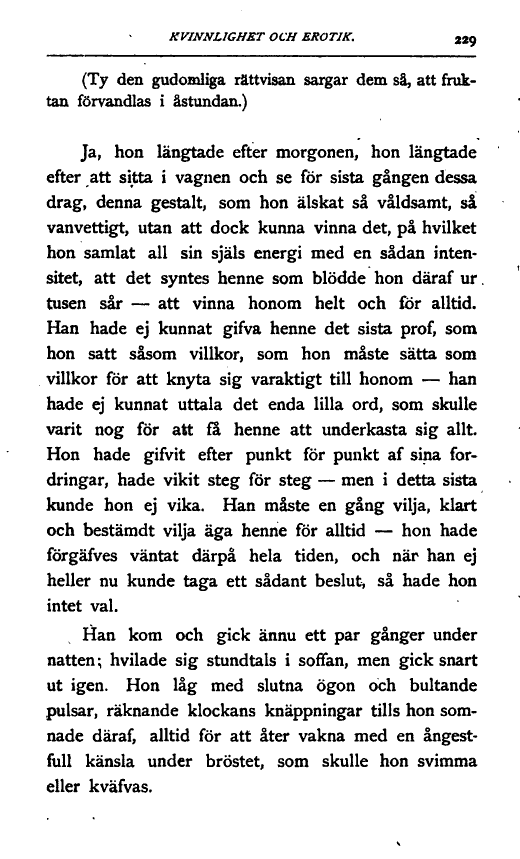 KVINNLIGHET OCH EROTIK. 229

(Ty den gudomliga rättvisan sargar dem så, att fruktan förvandlas i åstundan.)

Ja, hon längtade efter morgonen, hon längtade efter att sitta i vagnen och se för sista gången dessa drag, denna gestalt, som hon älskat så våldsamt, så vanvettigt, utan att dock kunna vinna det, på hvilket hon samlat all sin själs energi med en sådan intensitet, att det syntes henne som blödde hon däraf ur tusen sår — att vinna honom helt och för alltid. Han hade ej kunnat gifva henne det sista prof, som hon satt såsom villkor, som hon måste sätta som villkor för att knyta sig varaktigt till honom — han hade ej kunnat uttala det enda lilla ord, som skulle varit nog för att få henne att underkasta sig allt. Hon hade gifvit efter punkt för punkt af sina fordringar, hade vikit steg för steg — men i detta sista kunde hon ej vika. Han måste en gång vilja, klart och bestämdt vilja äga henne för alltid — hon hade förgäfves väntat därpå hela tiden, och när han ej heller nu kunde taga ett sådant beslut, så hade hon intet val.

Han kom och gick ännu ett par gånger under natten; hvilade sig stundtals i soffan, men gick snart ut igen. Hon låg med slutna ögon och bultande pulsar, räknande klockans knäppningar tills hon somnade däraf, alltid för att åter vakna med en ångestfull känsla under bröstet, som skulle hon svimma eller kväfvas.